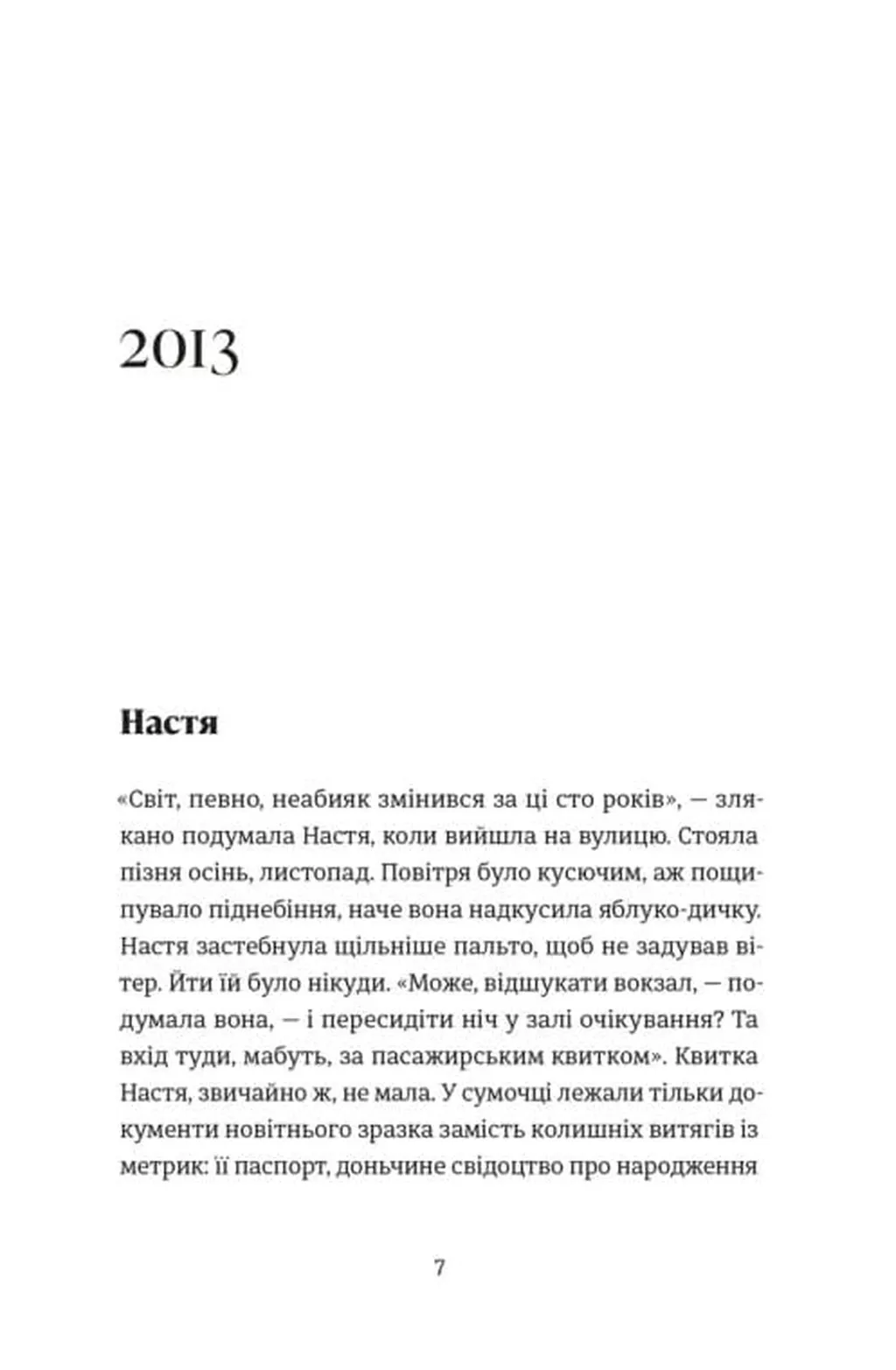 2013

Настя

«Світ, певно, неабияк змінився за ці сто років», — злякано подумала Настя, коли вийшла на вулицю. Стояла пізня осінь, листопад. Повітря було кусючим, аж пощипувало піднебіння, наче вона надкусила яблуко-дичку. Настя застебнула щільніше пальто, щоб не задував вітер. Йти їй було нікуди. «Може, відшукати вокзал, — подумала вона, — і пересидіти ніч у залі очікування? Та вхід туди, мабуть, за пасажирським квитком». Квитка Настя, звичайно ж, не мала. У сумочці лежали тільки документи новітнього зразка замість колишніх витягів із метрик: її паспорт, доньчине свідоцтво про народження

7